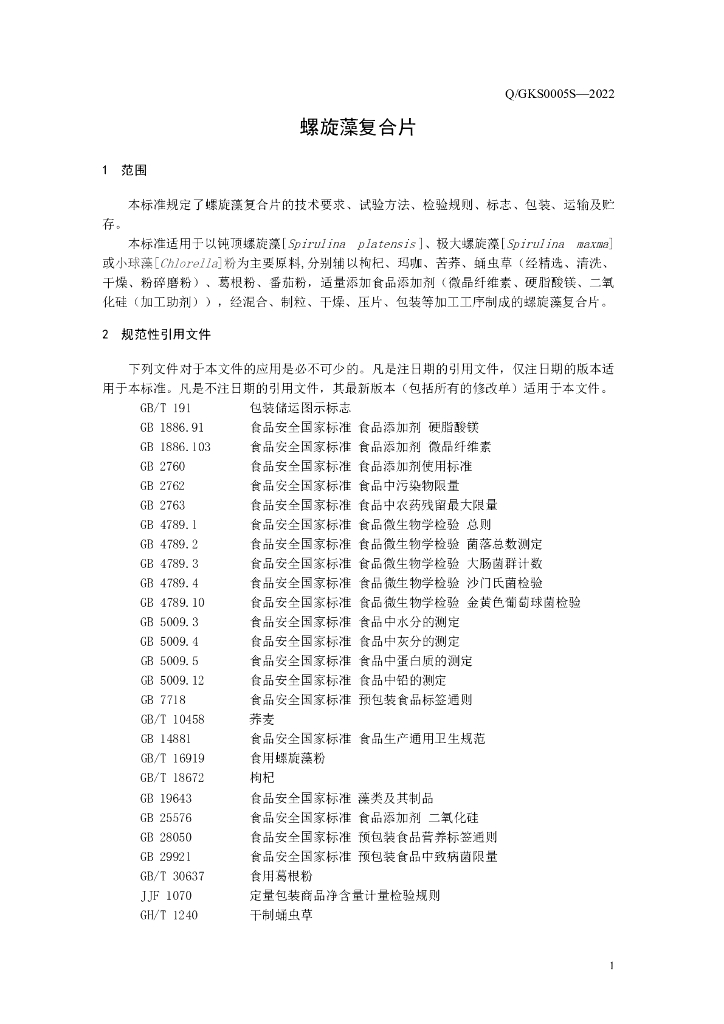 Q/GKS0005S—2022

螺旋藻复合片

1 范围

本标准规定了螺旋藻复合片的技术要求、试验方法、检验规则、标志、包装、运输及贮存。

本标准适用于以钝顶螺旋藻[Spirulina platensis]、极大螺旋藻[Spirulina maxma]或小球藻[Chlorella]粉为主要原料,分别辅以枸杞、玛咖、苦荞、蛹虫草（经精选、清洗、干燥、粉碎磨粉）、葛根粉、番茄粉，适量添加食品添加剂（微晶纤维素、硬脂酸镁、二氧化硅（加工助剂）），经混合、制粒、干燥、压片、包装等加工工序制成的螺旋藻复合片。

2 规范性引用文件

下列文件对于本文件的应用是必不可少的。凡是注日期的引用文件，仅注日期的版本适用于本标准。凡是不注日期的引用文件，其最新版本（包括所有的修改单）适用于本文件。

GB/T 191 包装储运图示标志
GB 1886.91 食品安全国家标准 食品添加剂 硬脂酸镁
GB 1886.103 食品安全国家标准 食品添加剂 微晶纤维素
GB 2760 食品安全国家标准 食品添加剂使用标准
GB 2762 食品安全国家标准 食品中污染物限量
GB 2763 食品安全国家标准 食品中农药残留最大限量
GB 4789.1 食品安全国家标准 食品微生物学检验 总则
GB 4789.2 食品安全国家标准 食品微生物学检验 菌落总数测定
GB 4789.3 食品安全国家标准 食品微生物学检验 大肠菌群计数
GB 4789.4 食品安全国家标准 食品微生物学检验 沙门氏菌检验
GB 4789.10 食品安全国家标准 食品微生物学检验 金黄色葡萄球菌检验
GB 5009.3 食品安全国家标准 食品中水分的测定
GB 5009.4 食品安全国家标准 食品中灰分的测定
GB 5009.5 食品安全国家标准 食品中蛋白质的测定
GB 5009.12 食品安全国家标准 食品中铅的测定
GB 7718 食品安全国家标准 预包装食品标签通则
GB/T 10458 荞麦
GB 14881 食品安全国家标准 食品生产通用卫生规范
GB/T 16919 食用螺旋藻粉
GB/T 18672 枸杞
GB 19643 食品安全国家标准 藻类及其制品
GB 25576 食品安全国家标准 食品添加剂 二氧化硅
GB 28050 食品安全国家标准 预包装食品营养标签通则
GB 29921 食品安全国家标准 预包装食品中致病菌限量
GB/T 30637 食用葛根粉
JJF 1070 定量包装商品净含量计量检验规则
GH/T 1240 干制蛹虫草

1